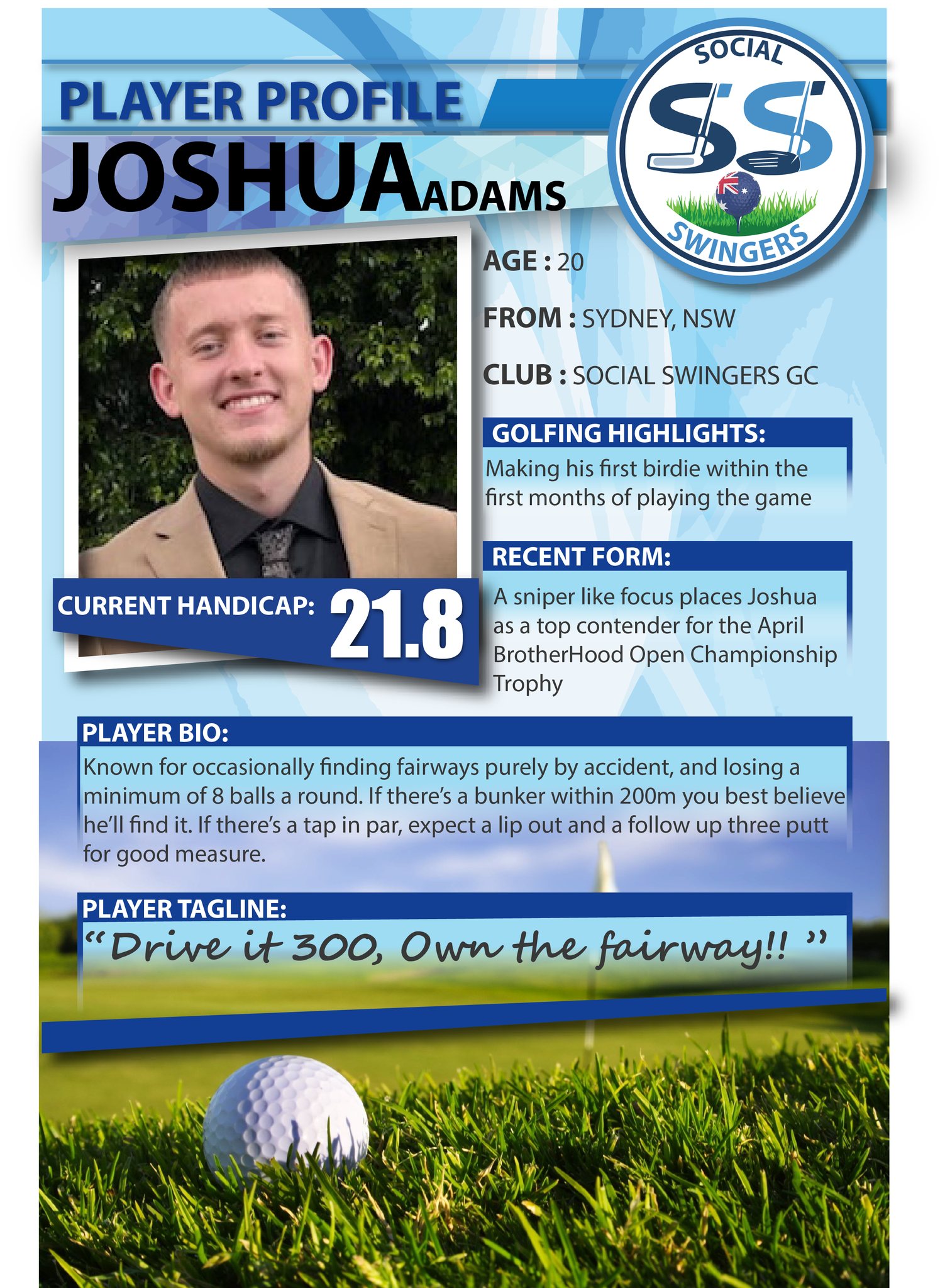 PLAYER PROFILE

JOSHUA ADAMS

SOCIAL
SS
SWINGERS

AGE : 20

FROM : SYDNEY, NSW

CLUB : SOCIAL SWINGERS GC

GOLFING HIGHLIGHTS:

Making his first birdie within the first months of playing the game

RECENT FORM:

A sniper like focus places Joshua as a top contender for the April BrotherHood Open Championship Trophy

CURRENT HANDICAP: 21.8

PLAYER BIO:

Known for occasionally finding fairways purely by accident, and losing a minimum of 8 balls a round. If there's a bunker within 200m you best believe he'll find it. If there's a tap in par, expect a lip out and a follow up three putt for good measure.

PLAYER TAGLINE:

"Drive it 300, Own the fairway!! "